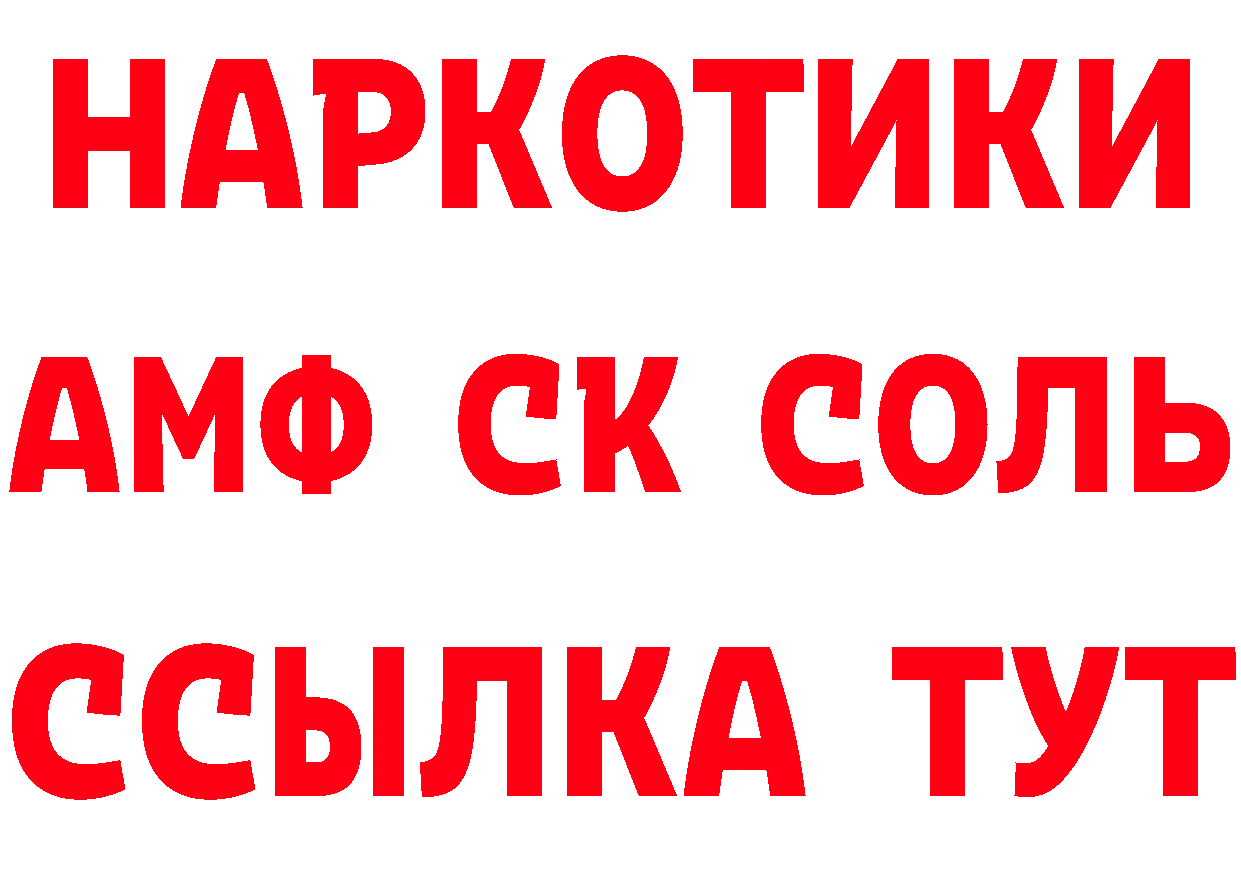 НАРКОТИКИ

АМФ СК СОЛЬ

ССЫЛКА ТУТ